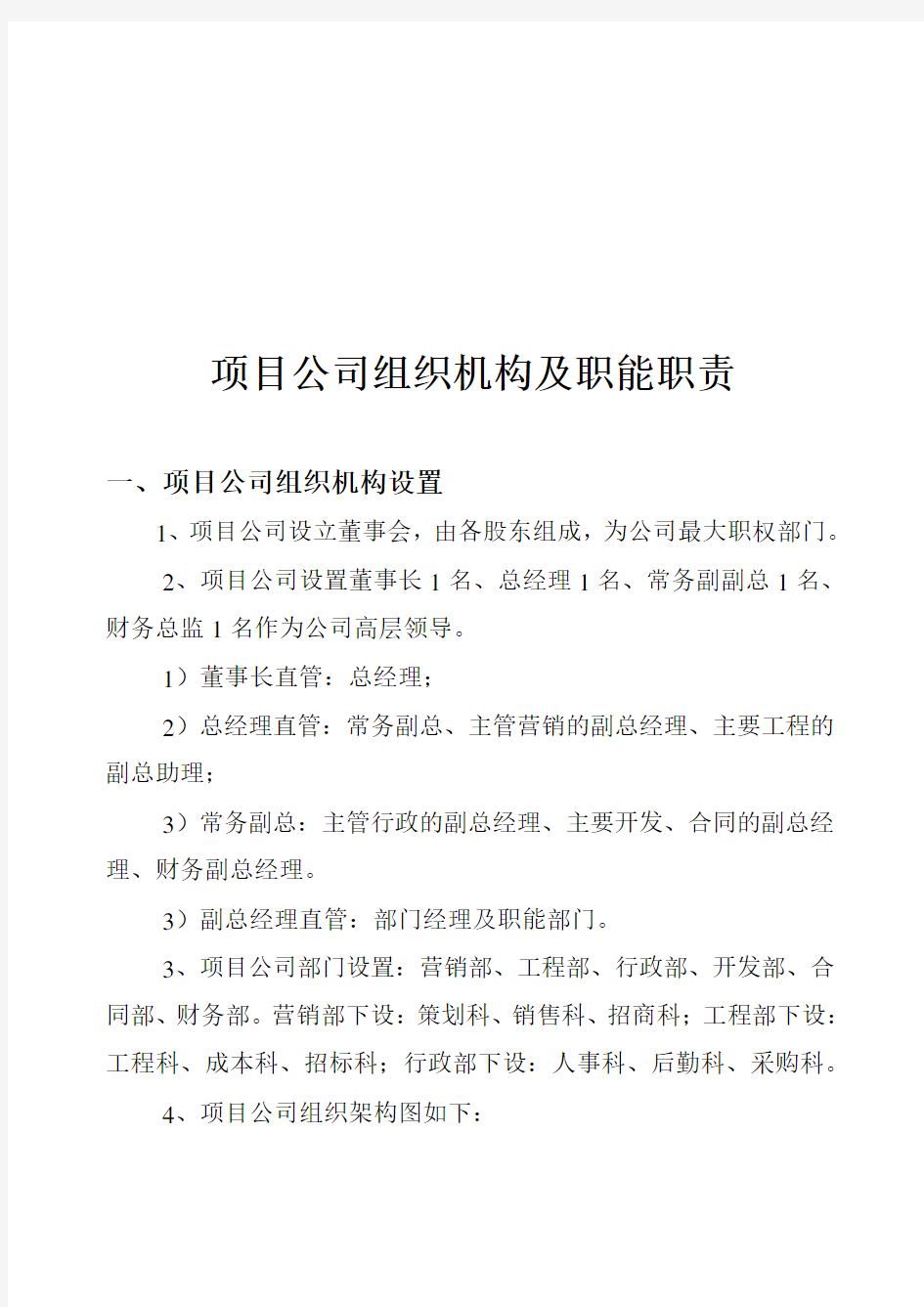 项目公司组织机构及职能职责

一、项目公司组织机构设置

1、项目公司设立董事会，由各股东组成，为公司最大职权部门。

2、项目公司设置董事长 1 名、总经理 1 名、常务副副总 1 名、财务总监 1 名作为公司高层领导。

1）董事长直管：总经理；

2）总经理直管：常务副总、主管营销的副总经理、主要工程的副总助理；

3）常务副总：主管行政的副总经理、主要开发、合同的副总经理、财务副总经理。

3）副总经理直管：部门经理及职能部门。

3、项目公司部门设置：营销部、工程部、行政部、开发部、合同部、财务部。营销部下设：策划科、销售科、招商科；工程部下设：工程科、成本科、招标科；行政部下设：人事科、后勤科、采购科。

4、项目公司组织架构图如下：